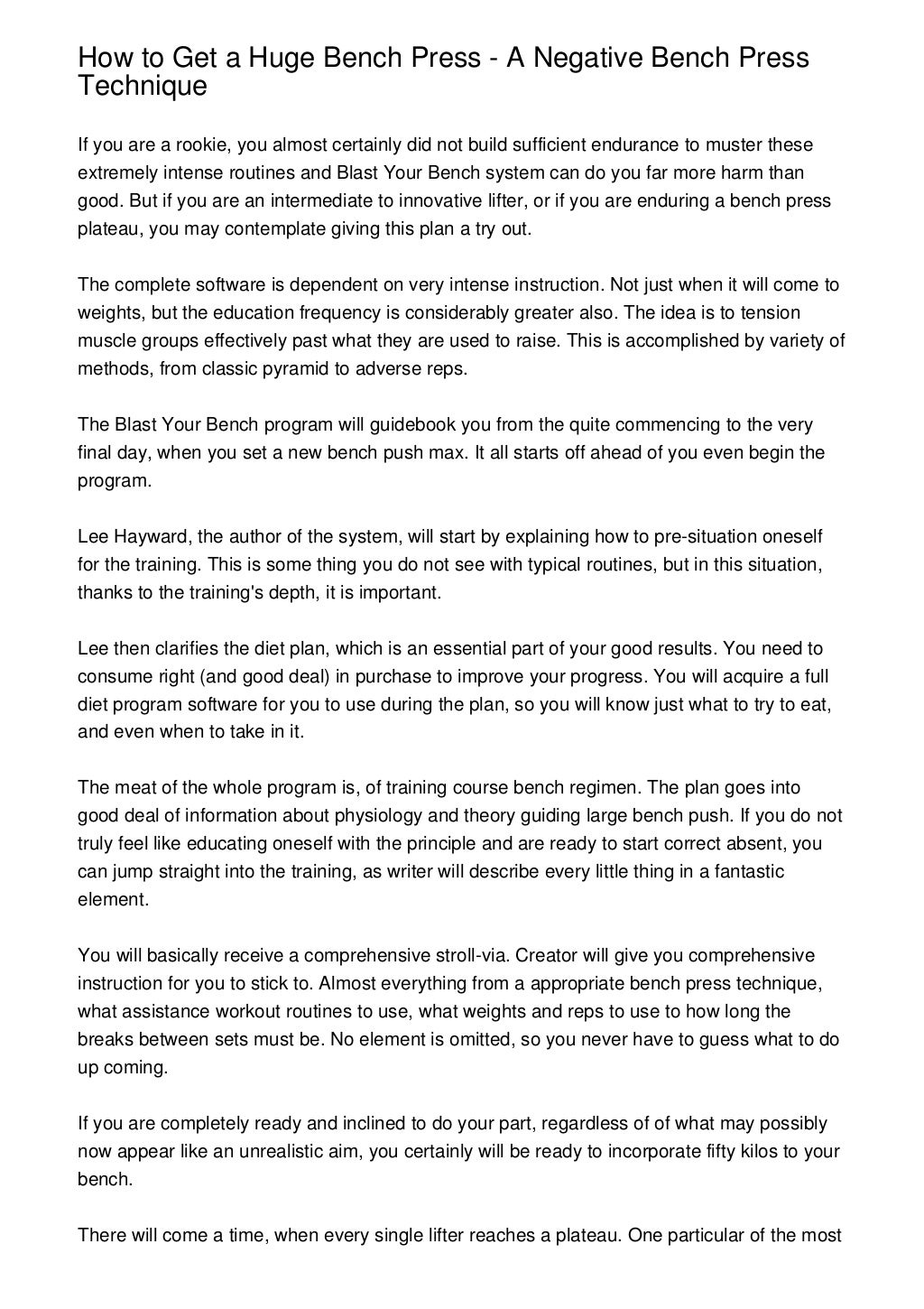 How to Get a Huge Bench Press - A Negative Bench Press Technique

If you are a rookie, you almost certainly did not build sufficient endurance to muster these extremely intense routines and Blast Your Bench system can do you far more harm than good. But if you are an intermediate to innovative lifter, or if you are enduring a bench press plateau, you may contemplate giving this plan a try out.

The complete software is dependent on very intense instruction. Not just when it will come to weights, but the education frequency is considerably greater also. The idea is to tension muscle groups effectively past what they are used to raise. This is accomplished by variety of methods, from classic pyramid to adverse reps.

The Blast Your Bench program will guidebook you from the quite commencing to the very final day, when you set a new bench push max. It all starts off ahead of you even begin the program.

Lee Hayward, the author of the system, will start by explaining how to pre-situation oneself for the training. This is some thing you do not see with typical routines, but in this situation, thanks to the training's depth, it is important.

Lee then clarifies the diet plan, which is an essential part of your good results. You need to consume right (and good deal) in purchase to improve your progress. You will acquire a full diet program software for you to use during the plan, so you will know just what to try to eat, and even when to take in it.

The meat of the whole program is, of training course bench regimen. The plan goes into good deal of information about physiology and theory guiding large bench push. If you do not truly feel like educating oneself with the principle and are ready to start correct absent, you can jump straight into the training, as writer will describe every little thing in a fantastic element.

You will basically receive a comprehensive stroll-via. Creator will give you comprehensive instruction for you to stick to. Almost everything from a appropriate bench press technique, what assistance workout routines to use, what weights and reps to use to how long the breaks between sets must be. No element is omitted, so you never have to guess what to do up coming.

If you are completely ready and inclined to do your part, regardless of of what may possibly now appear like an unrealistic aim, you certainly will be ready to incorporate fifty kilos to your bench.

There will come a time, when every single lifter reaches a plateau. One particular of the most